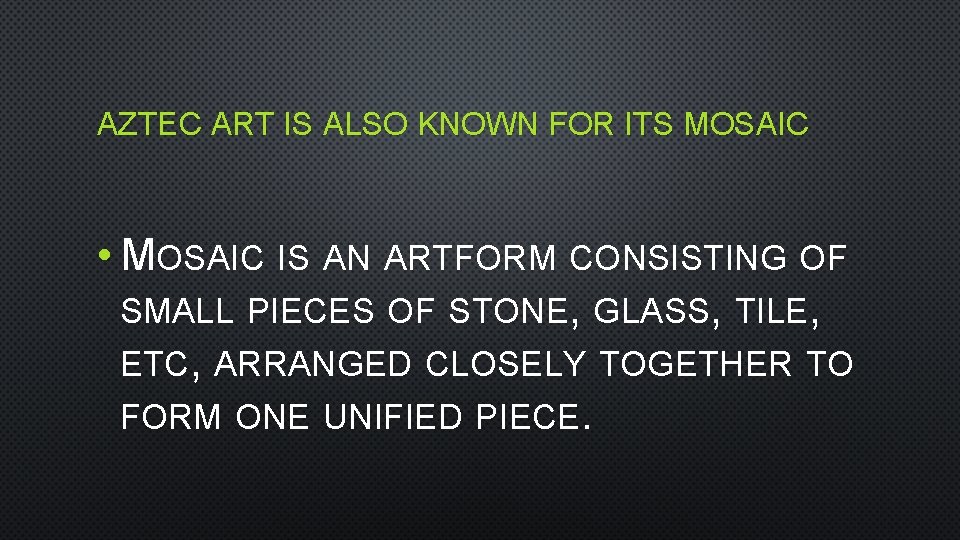 AZTEC ART IS ALSO KNOWN FOR ITS MOSAIC

• MOSAIC IS AN ARTFORM CONSISTING OF SMALL PIECES OF STONE, GLASS, TILE, ETC, ARRANGED CLOSELY TOGETHER TO FORM ONE UNIFIED PIECE.